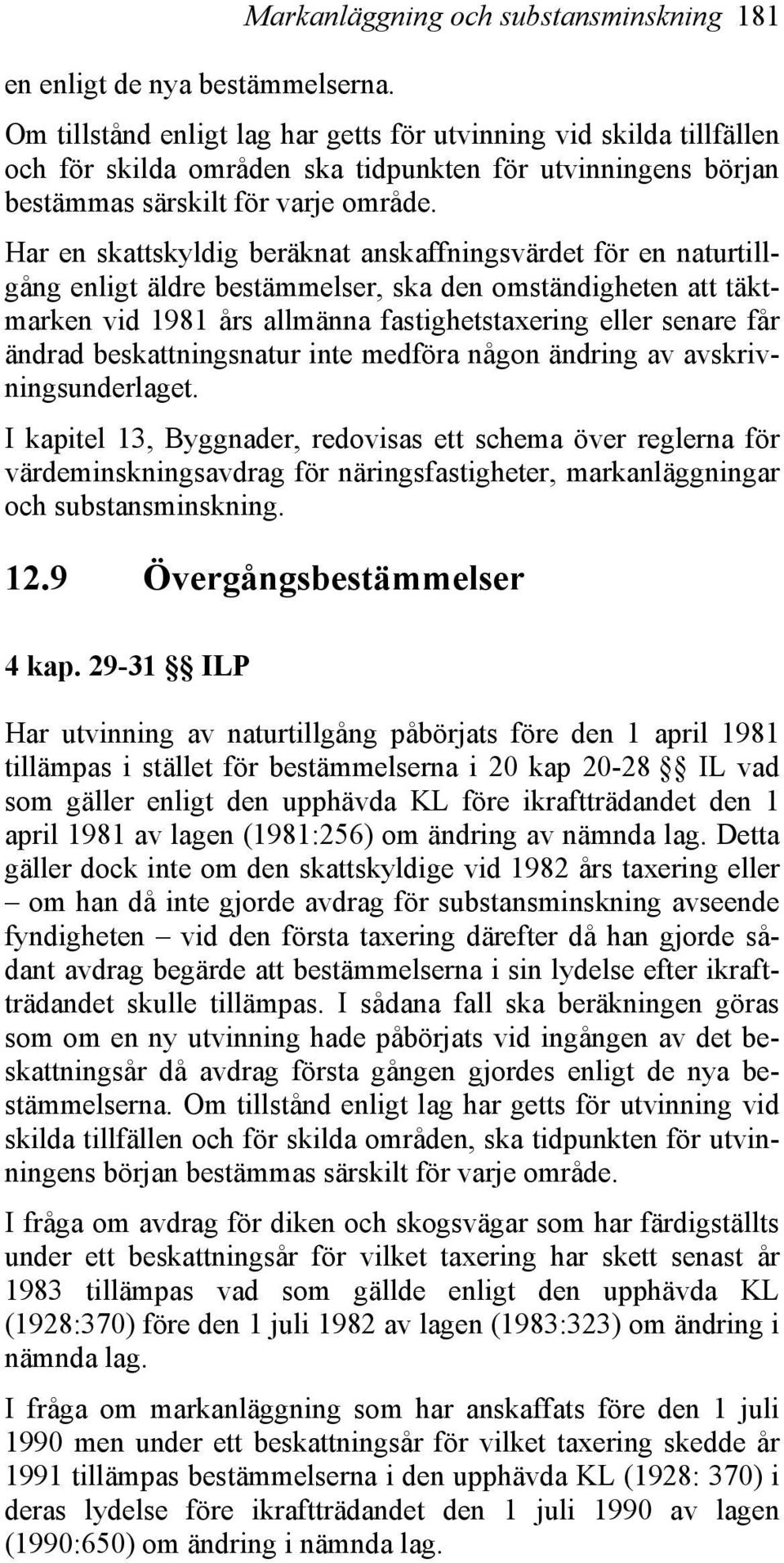 Markanläggning och substansminskning 181

en enligt de nya bestämmelserna.

Om tillstånd enligt lag har getts för utvinning vid skilda tillfällen och för skilda områden ska tidpunkten för utvinningens början bestämmas särskilt för varje område.

Har en skattskyldig beräknat anskaffningsvärdet för en naturtillgång enligt äldre bestämmelser, ska den omständigheten att täktmarken vid 1981 års allmänna fastighetstaxering eller senare får ändrad beskattningsnatur inte medföra någon ändring av avskrivningsunderlaget.

I kapitel 13, Byggnader, redovisas ett schema över reglerna för värdeminskningsavdrag för näringsfastigheter, markanläggningar och substansminskning.

12.9 Övergångsbestämmelser

4 kap. 29-31 §§ ILP

Har utvinning av naturtillgång påbörjats före den 1 april 1981 tillämpas i stället för bestämmelserna i 20 kap 20-28 §§ IL vad som gäller enligt den upphävda KL före ikraftträdandet den 1 april 1981 av lagen (1981:256) om ändring av nämnda lag. Detta gäller dock inte om den skattskyldige vid 1982 års taxering eller – om han då inte gjorde avdrag för substansminskning avseende fyndigheten – vid den första taxering därefter då han gjorde sådant avdrag begärde att bestämmelserna i sin lydelse efter ikraftträdandet skulle tillämpas. I sådana fall ska beräkningen göras som om en ny utvinning hade påbörjats vid ingången av det beskattningsår då avdrag första gången gjordes enligt de nya bestämmelserna. Om tillstånd enligt lag har getts för utvinning vid skilda tillfällen och för skilda områden, ska tidpunkten för utvinningens början bestämmas särskilt för varje område.

I fråga om avdrag för diken och skogsvägar som har färdigställts under ett beskattningsår för vilket taxering har skett senast år 1983 tillämpas vad som gällde enligt den upphävda KL (1928:370) före den 1 juli 1982 av lagen (1983:323) om ändring i nämnda lag.

I fråga om markanläggning som har anskaffats före den 1 juli 1990 men under ett beskattningsår för vilket taxering skedde år 1991 tillämpas bestämmelserna i den upphävda KL (1928: 370) i deras lydelse före ikraftträdandet den 1 juli 1990 av lagen (1990:650) om ändring i nämnda lag.